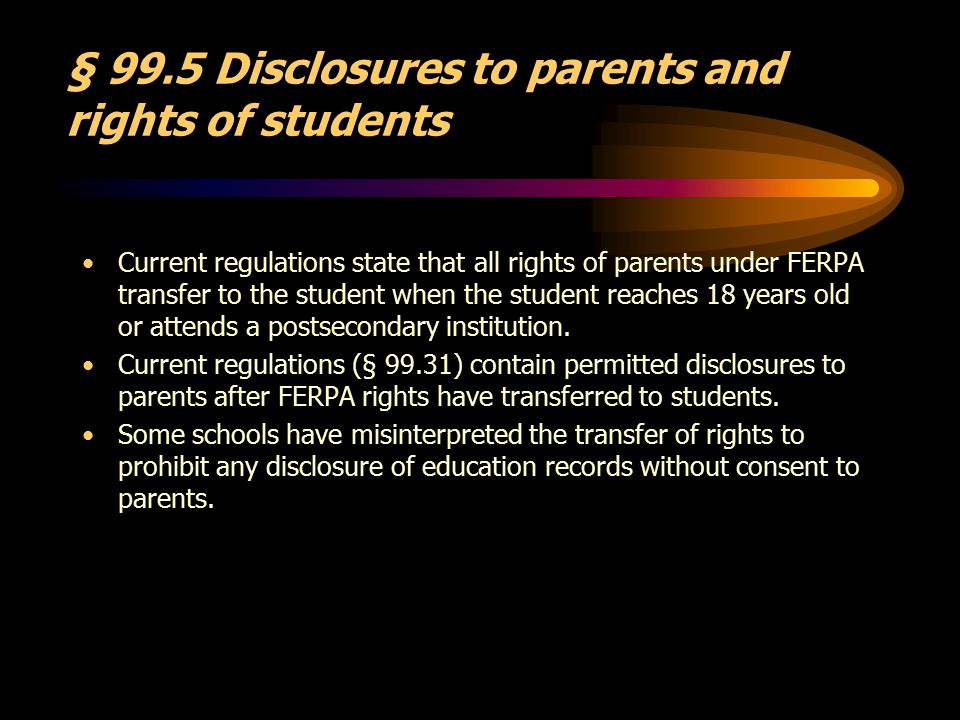 § 99.5 Disclosures to parents and rights of students

• Current regulations state that all rights of parents under FERPA transfer to the student when the student reaches 18 years old or attends a postsecondary institution.
• Current regulations (§ 99.31) contain permitted disclosures to parents after FERPA rights have transferred to students.
• Some schools have misinterpreted the transfer of rights to prohibit any disclosure of education records without consent to parents.